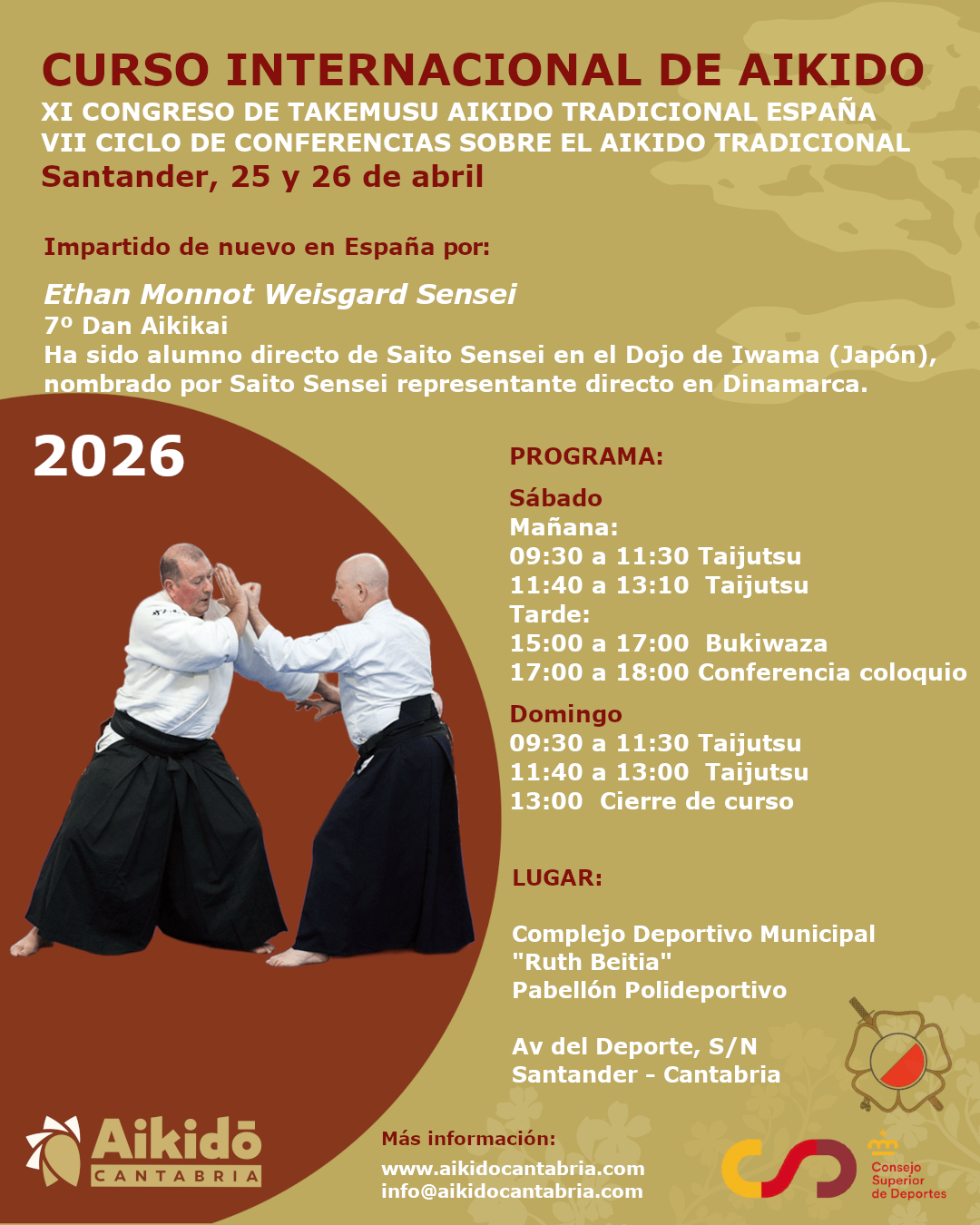 CURSO INTERNACIONAL DE AIKIDO
XI CONGRESO DE TAKEMUSU AIKIDO TRADICIONAL ESPAÑA
VII CICLO DE CONFERENCIAS SOBRE EL AIKIDO TRADICIONAL
Santander, 25 y 26 de abril

Impartido de nuevo en España por:

Ethan Monnot Weisgard Sensei
7º Dan Aikikai
Ha sido alumno directo de Saito Sensei en el Dojo de Iwama (Japón), nombrado por Saito Sensei representante directo en Dinamarca.

2026

PROGRAMA:

Sábado
Mañana:
09:30 a 11:30 Taijutsu
11:40 a 13:10 Taijutsu
Tarde:
15:00 a 17:00 Bukiwaza
17:00 a 18:00 Conferencia coloquio

Domingo
09:30 a 11:30 Taijutsu
11:40 a 13:00 Taijutsu
13:00 Cierre de curso

LUGAR:

Complejo Deportivo Municipal
"Ruth Beitia"
Pabellón Polideportivo

Av del Deporte, S/N
Santander - Cantabria

Aikidō
CANTABRIA

Más información:
www.aikidocantabria.com
info@aikidocantabria.com

Consejo
Superior
de Deportes